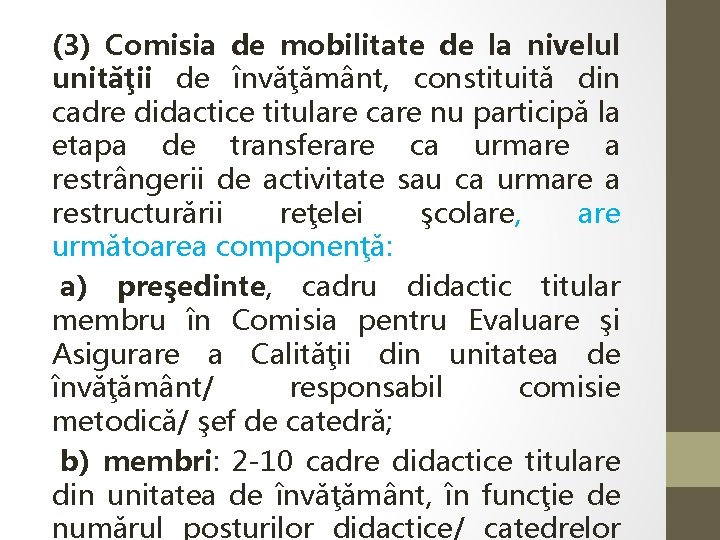 (3) Comisia de mobilitate de la nivelul unităţii de învăţământ, constituită din cadre didactice titulare care nu participă la etapa de transferare ca urmare a restrângerii de activitate sau ca urmare a restructurării reţelei şcolare, are următoarea componenţă:

a) preşedinte, cadru didactic titular membru în Comisia pentru Evaluare şi Asigurare a Calităţii din unitatea de învăţământ/ responsabil comisie metodică/ şef de catedră;

b) membri: 2-10 cadre didactice titulare din unitatea de învăţământ, în funcţie de numărul posturilor didactice/ catedrelor